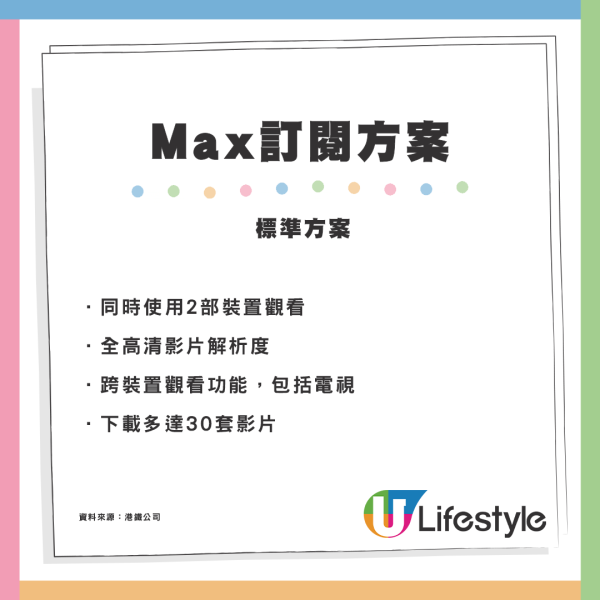 Max訂閱方案

標準方案

· 同時使用2部裝置觀看

· 全高清影片解析度

· 跨裝置觀看功能，包括電視

· 下載多達30套影片

資料來源：港鐵公司

U Lifestyle